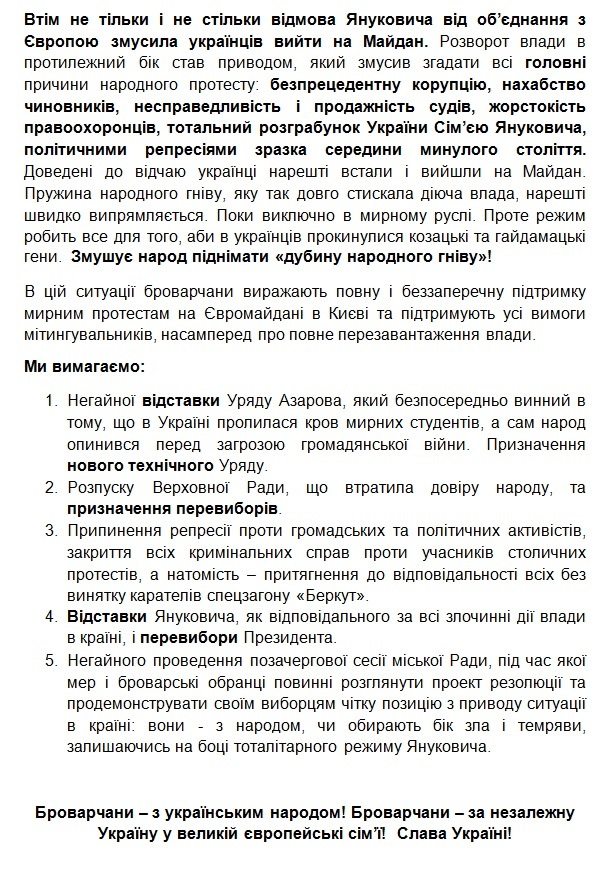 Втім не тільки і не стільки відмова Януковича від об'єднання з Європою змусила українців вийти на Майдан. Розворот влади в протилежний бік став приводом, який змусив згадати всі головні причини народного протесту: безпрецедентну корупцію, нахабство чиновників, несправедливість і продажність судів, жорстокість правоохоронців, тотальний розграбунок України Сім'єю Януковича, політичними репресіями зразка середини минулого століття. Доведені до відчаю українці нарешті встали і вийшли на Майдан. Пружина народного гніву, яку так довго стискала діюча влада, нарешті швидко випрямляється. Поки виключно в мирному руслі. Проте режим робить все для того, аби в українців прокинулися козацькі та гайдамацькі гени. Змушує народ піднімати «дубину народного гніву»!

В цій ситуації броварчани виражають повну і беззаперечну підтримку мирним протестам на Євромайдані в Києві та підтримують усі вимоги мітингувальників, насамперед про повне перезавантаження влади.

Ми вимагаємо:

1. Негайної відставки Уряду Азарова, який безпосередньо винний в тому, що в Україні пролилася кров мирних студентів, а сам народ опинився перед загрозою громадянської війни. Призначення нового технічного Уряду.
2. Розпуску Верховної Ради, що втратила довіру народу, та призначення перевиборів.
3. Припинення репресії проти громадських та політичних активістів, закриття всіх кримінальних справ проти учасників столичних протестів, а натомість – притягнення до відповідальності всіх без винятку карателів спецзагону «Беркут».
4. Відставки Януковича, як відповідального за всі злочинні дії влади в країні, і перевибори Президента.
5. Негайного проведення позачергової сесії міської Ради, під час якої мер і броварські обранці повинні розглянути проект резолюції та продемонструвати своїм виборцям чітку позицію з приводу ситуації в країні: вони - з народом, чи обирають бік зла і темряви, залишаючись на боці тоталітарного режиму Януковича.

Броварчани – з українським народом! Броварчани – за незалежну Україну у великій європейські сім'ї! Слава Україні!